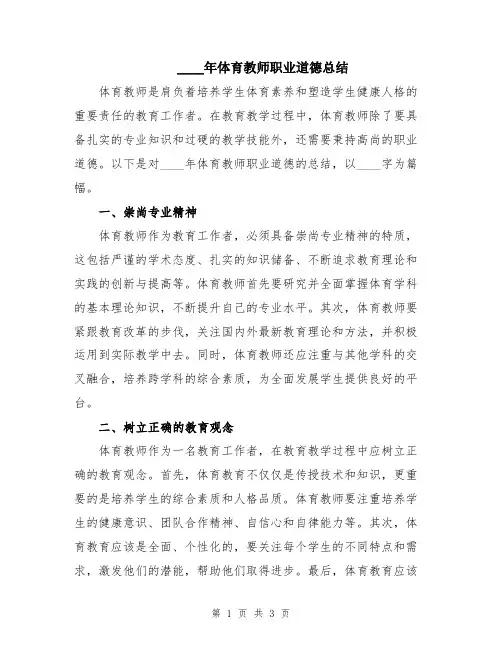 ____年体育教师职业道德总结

体育教师是肩负着培养学生体育素养和塑造学生健康人格的重要责任的教育工作者。在教育教学过程中，体育教师除了要具备扎实的专业知识和过硬的教学技能外，还需要秉持高尚的职业道德。以下是对____年体育教师职业道德的总结，以____字为篇幅。

一、崇尚专业精神

体育教师作为教育工作者，必须具备崇尚专业精神的特质，这包括严谨的学术态度、扎实的知识储备、不断追求教育理论和实践的创新与提高等。体育教师首先要研究并全面掌握体育学科的基本理论知识，不断提升自己的专业水平。其次，体育教师要紧跟教育改革的步伐，关注国内外最新教育理论和方法，并积极运用到实际教学中去。同时，体育教师还应注重与其他学科的交叉融合，培养跨学科的综合素质，为全面发展学生提供良好的平台。

二、树立正确的教育观念

体育教师作为一名教育工作者，在教育教学过程中应树立正确的教育观念。首先，体育教育不仅仅是传授技术和知识，更重要的是培养学生的综合素质和人格品质。体育教师要注重培养学生的健康意识、团队合作精神、自信心和自律能力等。其次，体育教育应该是全面、个性化的，要关注每个学生的不同特点和需求，激发他们的潜能，帮助他们取得进步。最后，体育教育应该

第 1 页 共 3 页